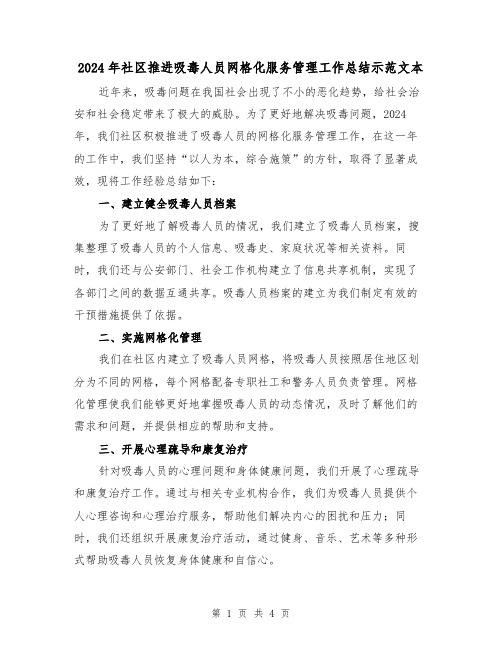 2024年社区推进吸毒人员网格化服务管理工作总结示范文本

近年来，吸毒问题在我国社会出现了不小的恶化趋势，给社会治安和社会稳定带来了极大的威胁。为了更好地解决吸毒问题，2024年，我们社区积极推进了吸毒人员的网格化服务管理工作，在这一年的工作中，我们坚持“以人为本，综合施策”的方针，取得了显著成效，现将工作经验总结如下：

一、建立健全吸毒人员档案

为了更好地了解吸毒人员的情况，我们建立了吸毒人员档案，搜集整理了吸毒人员的个人信息、吸毒史、家庭状况等相关资料。同时，我们还与公安部门、社会工作机构建立了信息共享机制，实现了各部门之间的数据互通共享。吸毒人员档案的建立为我们制定有效的干预措施提供了依据。

二、实施网格化管理

我们在社区内建立了吸毒人员网格，将吸毒人员按照居住地区划分为不同的网格，每个网格配备专职社工和警务人员负责管理。网格化管理使我们能够更好地掌握吸毒人员的动态情况，及时了解他们的需求和问题，并提供相应的帮助和支持。

三、开展心理疏导和康复治疗

针对吸毒人员的心理问题和身体健康问题，我们开展了心理疏导和康复治疗工作。通过与相关专业机构合作，我们为吸毒人员提供个人心理咨询和心理治疗服务，帮助他们解决内心的困扰和压力；同时，我们还组织开展康复治疗活动，通过健身、音乐、艺术等多种形式帮助吸毒人员恢复身体健康和自信心。

第 1 页 共 4 页